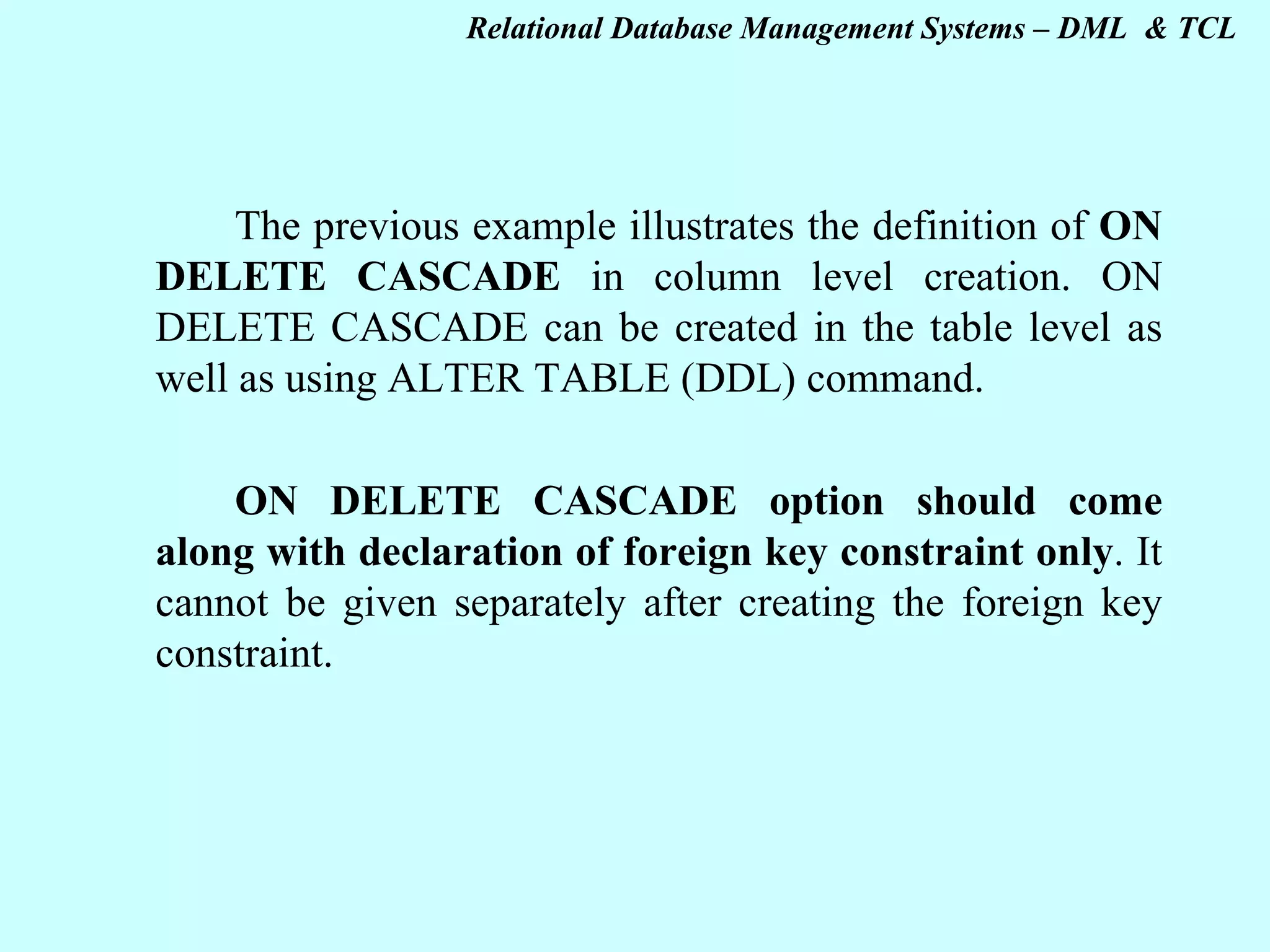 Relational Database Management Systems – DML & TCL

The previous example illustrates the definition of ON DELETE CASCADE in column level creation. ON DELETE CASCADE can be created in the table level as well as using ALTER TABLE (DDL) command.

ON DELETE CASCADE option should come along with declaration of foreign key constraint only. It cannot be given separately after creating the foreign key constraint.